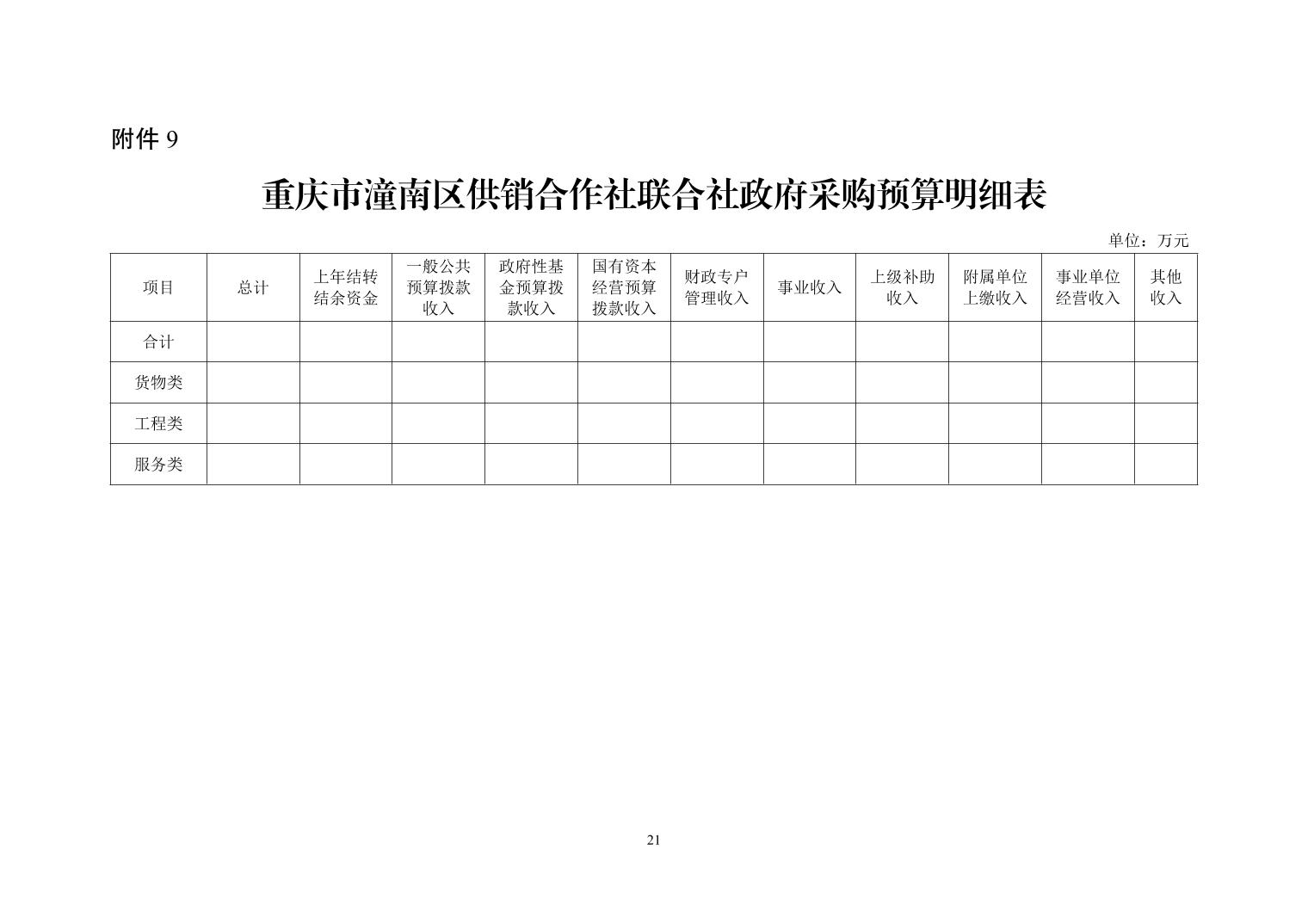 附件9

重庆市潼南区供销合作社联合社政府采购预算明细表

单位：万元

| 项目 | 总计 | 上年结转结余资金 | 一般公共预算拨款收入 | 政府性基金预算拨款收入 | 国有资本经营预算拨款收入 | 财政专户管理收入 | 事业收入 | 上级补助收入 | 附属单位上缴收入 | 事业单位经营收入 | 其他收入 |
|---|---|---|---|---|---|---|---|---|---|---|---|
| 合计 | | | | | | | | | | | |
| 货物类 | | | | | | | | | | | |
| 工程类 | | | | | | | | | | | |
| 服务类 | | | | | | | | | | | |

21